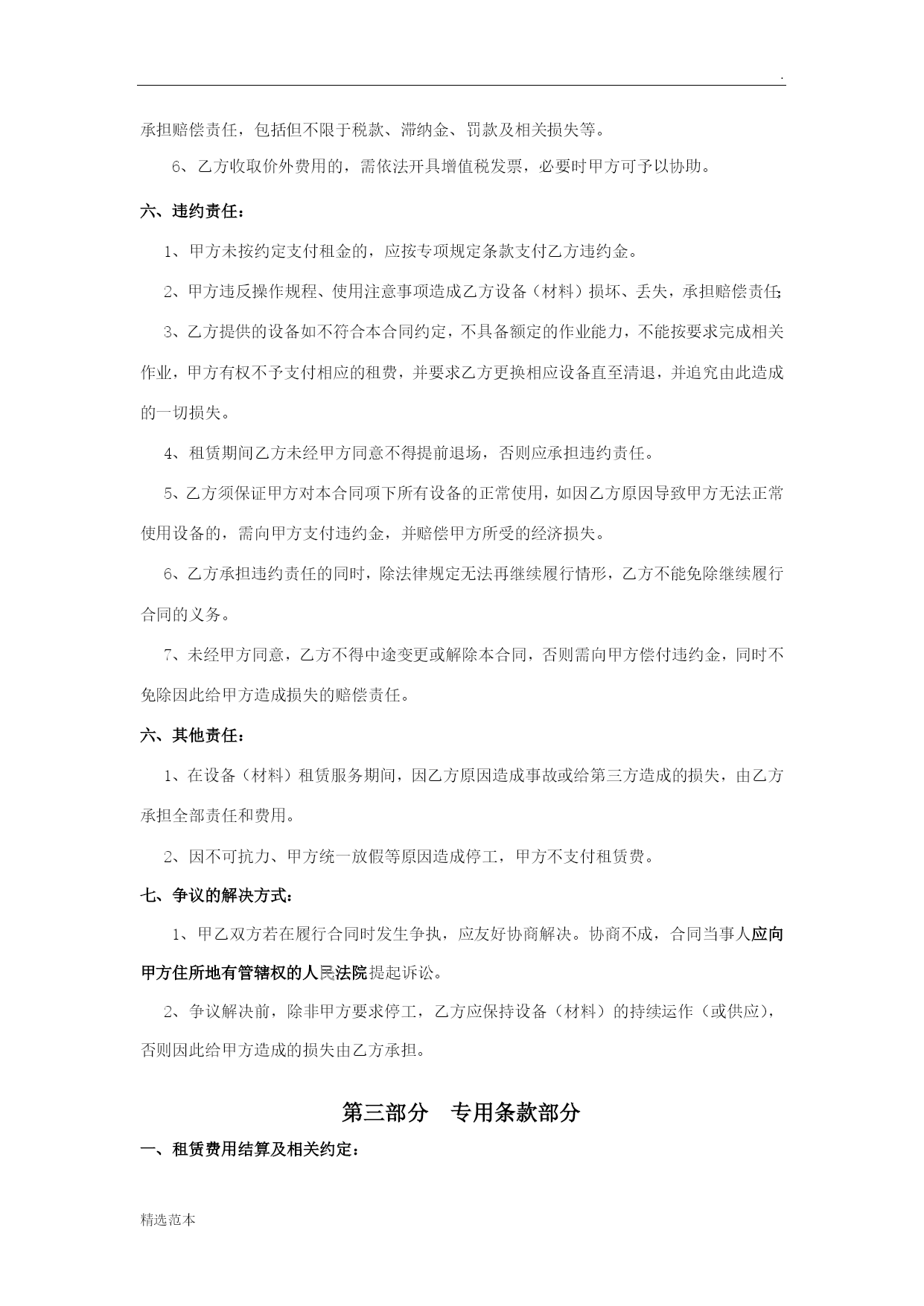 .

承担赔偿责任，包括但不限于税款、滞纳金、罚款及相关损失等。

6、乙方收取价外费用的，需依法开具增值税发票，必要时甲方可予以协助。

六、违约责任：

1、甲方未按约定支付租金的，应按专项规定条款支付乙方违约金。

2、甲方违反操作规程、使用注意事项造成乙方设备（材料）损坏、丢失，承担赔偿责任；

3、乙方提供的设备如不符合本合同约定，不具备额定的作业能力，不能按要求完成相关作业，甲方有权不予支付相应的租费，并要求乙方更换相应设备直至清退，并追究由此造成的一切损失。

4、租赁期间乙方未经甲方同意不得提前退场，否则应承担违约责任。

5、乙方须保证甲方对本合同项下所有设备的正常使用，如因乙方原因导致甲方无法正常使用设备的，需向甲方支付违约金，并赔偿甲方所受的经济损失。

6、乙方承担违约责任的同时，除法律规定无法再继续履行情形，乙方不能免除继续履行合同的义务。

7、未经甲方同意，乙方不得中途变更或解除本合同，否则需向甲方偿付违约金，同时不免除因此给甲方造成损失的赔偿责任。

六、其他责任：

1、在设备（材料）租赁服务期间，因乙方原因造成事故或给第三方造成的损失，由乙方承担全部责任和费用。

2、因不可抗力、甲方统一放假等原因造成停工，甲方不支付租赁费。

七、争议的解决方式：

1、甲乙双方若在履行合同时发生争执，应友好协商解决。协商不成，合同当事人应向甲方住所地有管辖权的人民法院提起诉讼。

2、争议解决前，除非甲方要求停工，乙方应保持设备（材料）的持续运作（或供应），否则因此给甲方造成的损失由乙方承担。

第三部分　专用条款部分

一、租赁费用结算及相关约定：

精选范本